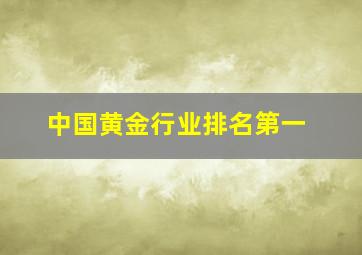 中国黄金行业排名第一